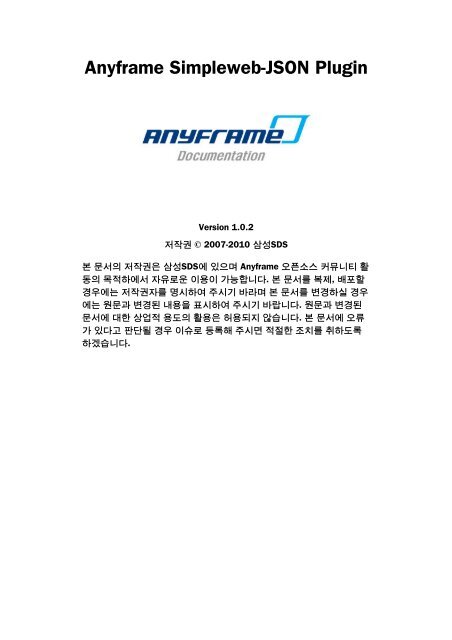 Anyframe Simpleweb-JSON Plugin

ANYFRAME
Documentation

Version 1.0.2

저작권 © 2007-2010 삼성SDS

본 문서의 저작권은 삼성SDS에 있으며 Anyframe 오픈소스 커뮤니티 활동의 목적하에서 자유로운 이용이 가능합니다. 본 문서를 복제, 배포할 경우에는 저작권자를 명시하여 주시기 바라며 본 문서를 변경하실 경우에는 원문과 변경된 내용을 표시하여 주시기 바랍니다. 원문과 변경된 문서에 대한 상업적 용도의 활용은 허용되지 않습니다. 본 문서에 오류가 있다고 판단될 경우 이슈로 등록해 주시면 적절한 조치를 취하도록 하겠습니다.